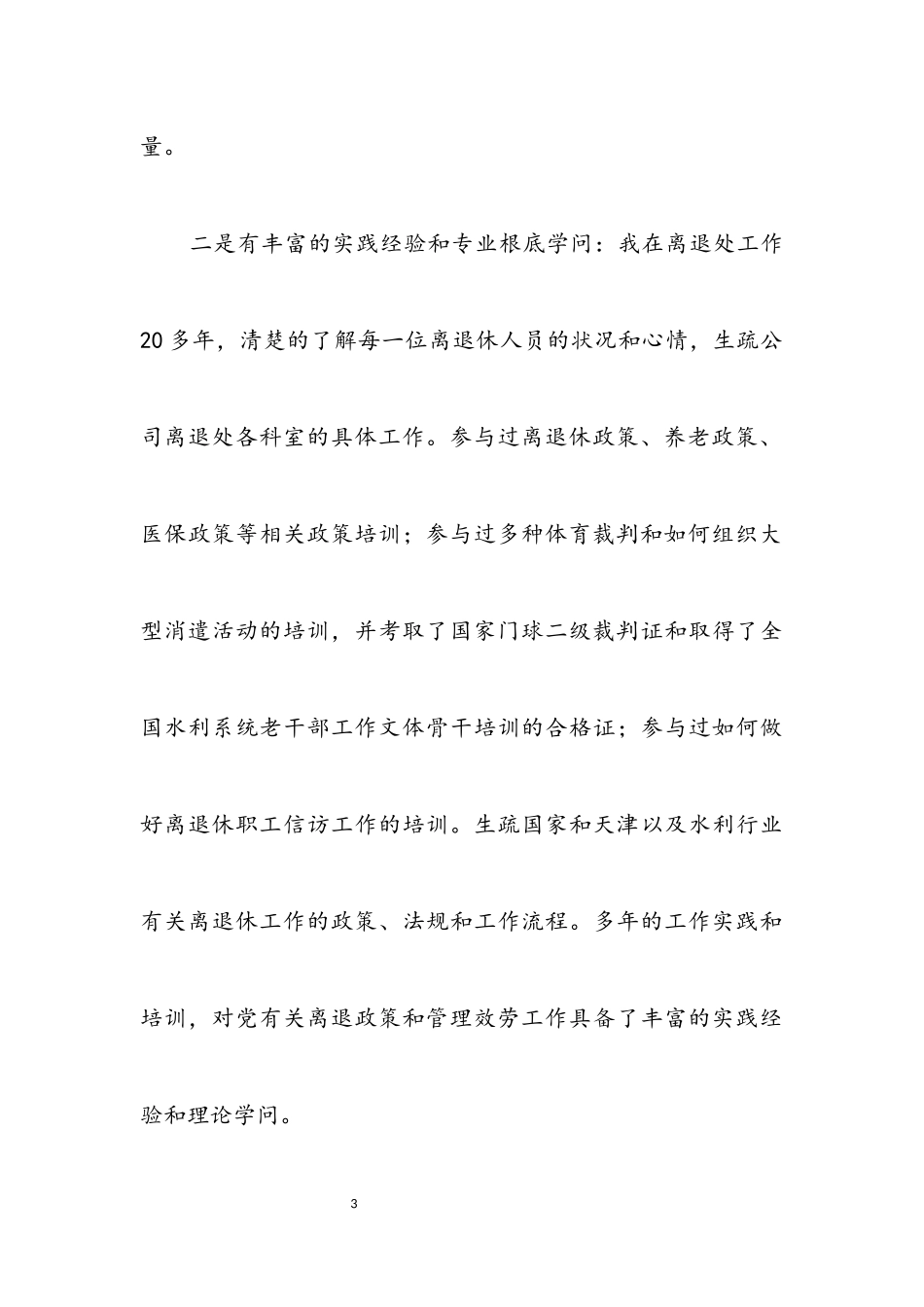 量。

二是有丰富的实践经验和专业根底学问：我在离退处工作20多年，清楚的了解每一位离退休人员的状况和心情，生疏公司离退处各科室的具体工作。参与过离退休政策、养老政策、医保政策等相关政策培训；参与过多种体育裁判和如何组织大型消遣活动的培训，并考取了国家门球二级裁判证和取得了全国水利系统老干部工作文体骨干培训的合格证；参与过如何做好离退休职工信访工作的培训。生疏国家和天津以及水利行业有关离退休工作的政策、法规和工作流程。多年的工作实践和培训，对党有关离退政策和管理效劳工作具备了丰富的实践经验和理论学问。

3